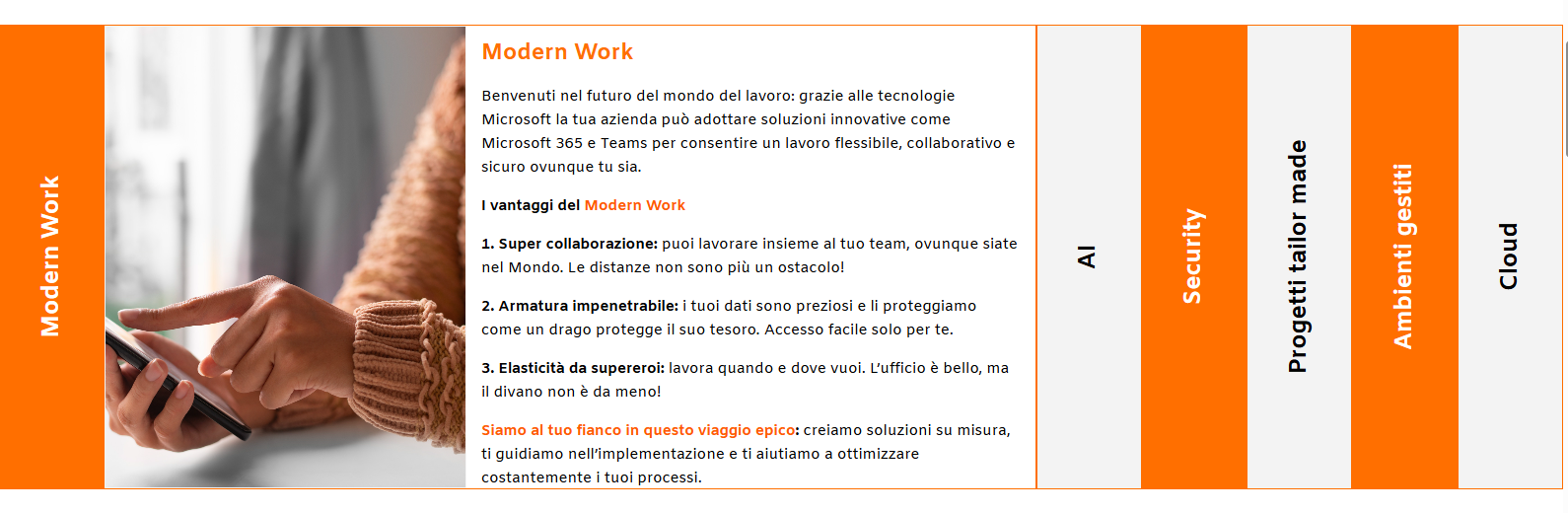 Modern Work

Modern Work

Benvenuti nel futuro del mondo del lavoro: grazie alle tecnologie Microsoft la tua azienda può adottare soluzioni innovative come Microsoft 365 e Teams per consentire un lavoro flessibile, collaborativo e sicuro ovunque tu sia.

I vantaggi del Modern Work

1. Super collaborazione: puoi lavorare insieme al tuo team, ovunque siate nel Mondo. Le distanze non sono più un ostacolo!

2. Armatura impenetrabile: i tuoi dati sono preziosi e li proteggiamo come un drago protegge il suo tesoro. Accesso facile solo per te.

3. Elasticità da supereroi: lavora quando e dove vuoi. L'ufficio è bello, ma il divano non è da meno!

Siamo al tuo fianco in questo viaggio epico: creiamo soluzioni su misura, ti guidiamo nell'implementazione e ti aiutiamo a ottimizzare costantemente i tuoi processi.

AI

Security

Progetti tailor made

Ambienti gestiti

Cloud